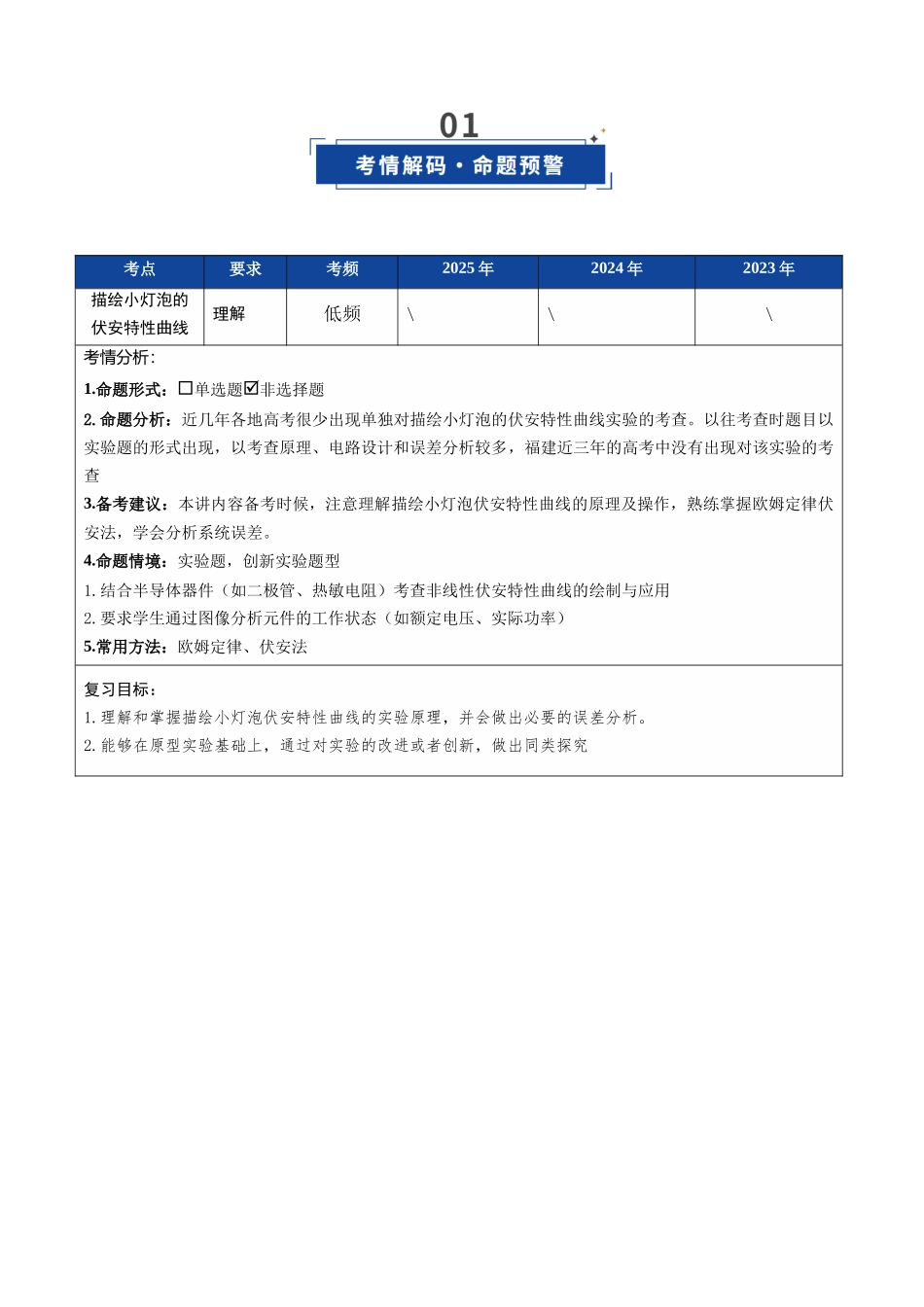 01

考情解码·命题预警

| 考点 | 要求 | 考频 | 2025年 | 2024年 | 2023年 |
|---|---|---|---|---|---|
| 描绘小灯泡的伏安特性曲线 | 理解 | 低频 | \ | \ | \ |

考情分析:

1.命题形式:☐单选题☑非选择题

2.命题分析:近几年各地高考很少出现单独对描绘小灯泡的伏安特性曲线实验的考查。以往考查时题目以实验题的形式出现,以考查原理、电路设计和误差分析较多,福建近三年的高考中没有出现对该实验的考查

3.备考建议:本讲内容备考时候,注意理解描绘小灯泡伏安特性曲线的原理及操作,熟练掌握欧姆定律伏安法,学会分析系统误差。

4.命题情境:实验题,创新实验题型

1.结合半导体器件(如二极管、热敏电阻)考查非线性伏安特性曲线的绘制与应用

2.要求学生通过图像分析元件的工作状态(如额定电压、实际功率)

5.常用方法:欧姆定律、伏安法

复习目标:

1.理解和掌握描绘小灯泡伏安特性曲线的实验原理,并会做出必要的误差分析。

2.能够在原型实验基础上,通过对实验的改进或者创新,做出同类探究